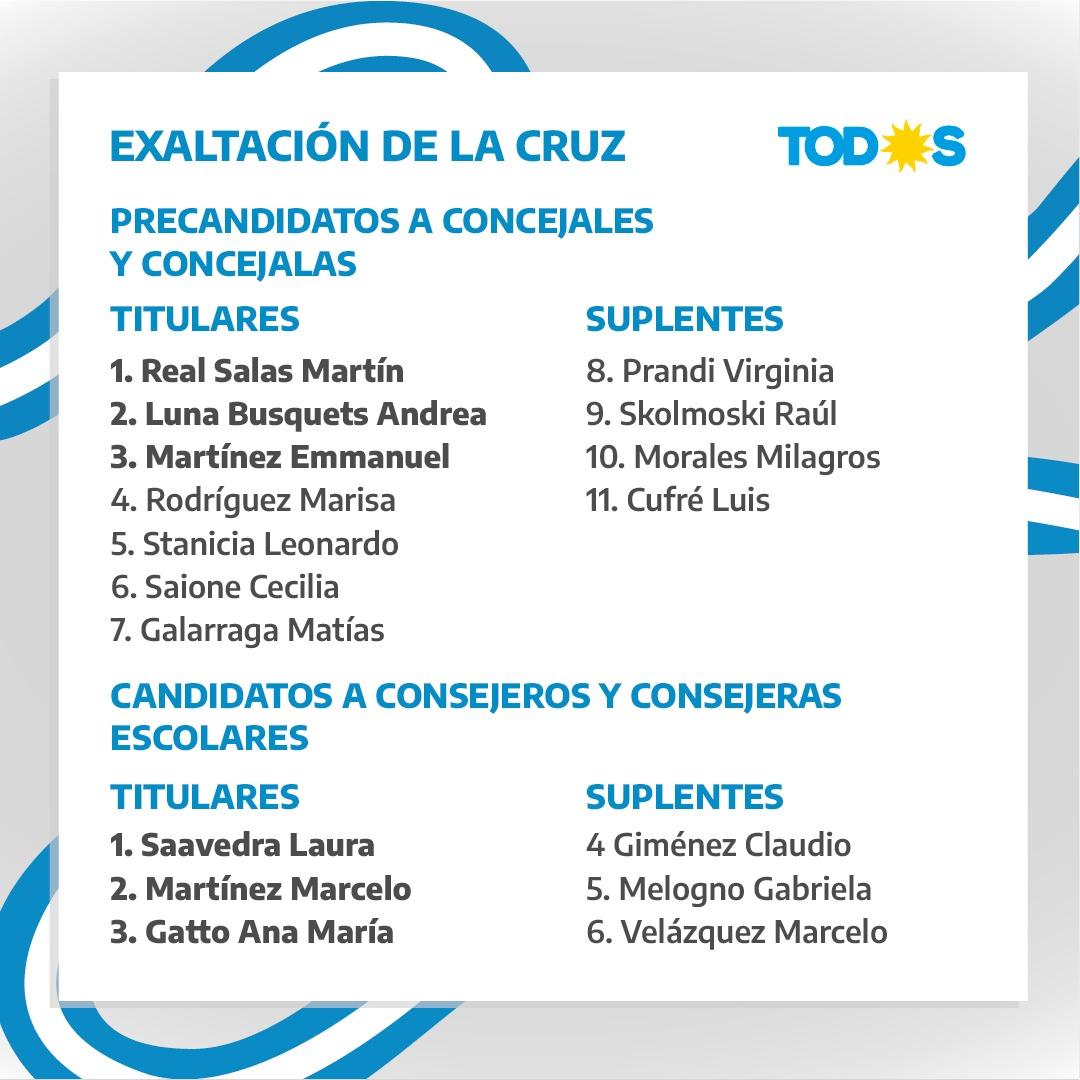 EXALTACIÓN DE LA CRUZ

TODOS

PRECANDIDATOS A CONCEJALES Y CONCEJALAS

TITULARES
1. Real Salas Martín
2. Luna Busquets Andrea
3. Martínez Emmanuel
4. Rodríguez Marisa
5. Stanicia Leonardo
6. Saione Cecilia
7. Galarraga Matías

SUPLENTES
8. Prandi Virginia
9. Skolmoski Raúl
10. Morales Milagros
11. Cufré Luis

CANDIDATOS A CONSEJEROS Y CONSEJERAS ESCOLARES

TITULARES
1. Saavedra Laura
2. Martínez Marcelo
3. Gatto Ana María

SUPLENTES
4 Giménez Claudio
5. Melogno Gabriela
6. Velázquez Marcelo